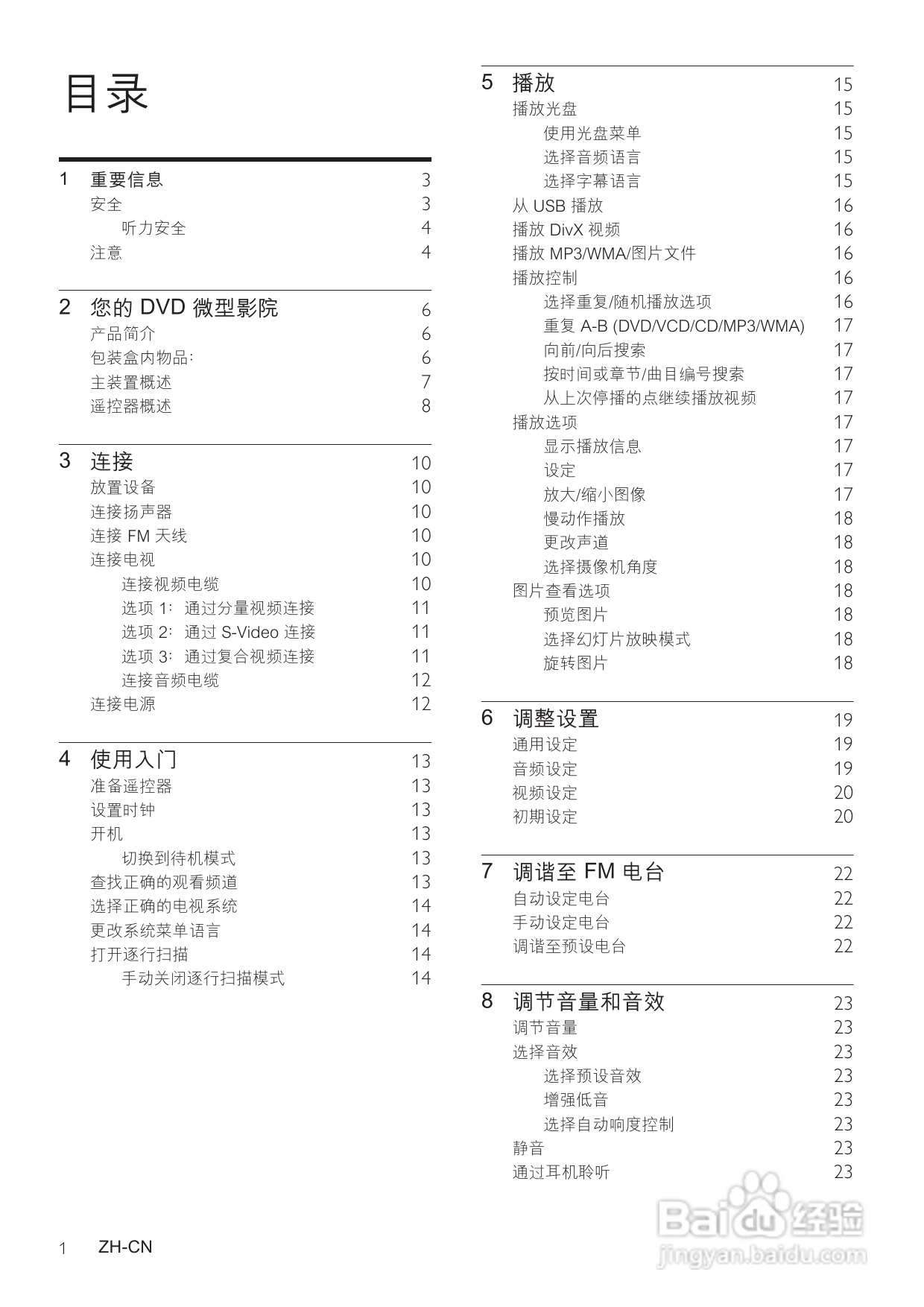 目录

1 重要信息 3
安全 3
听力安全 4
注意 4

2 您的 DVD 微型影院 6
产品简介 6
包装盒内物品: 6
主装置概述 7
遥控器概述 8

3 连接 10
放置设备 10
连接扬声器 10
连接 FM 天线 10
连接电视 10
连接视频电缆 10
选项 1: 通过分量视频连接 11
选项 2: 通过 S-Video 连接 11
选项 3: 通过复合视频连接 11
连接音频电缆 12
连接电源 12

4 使用入门 13
准备遥控器 13
设置时钟 13
开机 13
切换到待机模式 13
查找正确的观看频道 13
选择正确的电视系统 14
更改系统菜单语言 14
打开逐行扫描 14
手动关闭逐行扫描模式 14

5 播放 15
播放光盘 15
使用光盘菜单 15
选择音频语言 15
选择字幕语言 15
从 USB 播放 16
播放 DivX 视频 16
播放 MP3/WMA/图片文件 16
播放控制 16
选择重复/随机播放选项 16
重复 A-B (DVD/VCD/CD/MP3/WMA) 17
向前/向后搜索 17
按时间或章节/曲目编号搜索 17
从上次停播的点继续播放视频 17
播放选项 17
显示播放信息 17
设定 17
放大/缩小图像 17
慢动作播放 18
更改声道 18
选择摄像机角度 18
图片查看选项 18
预览图片 18
选择幻灯片放映模式 18
旋转图片 18

6 调整设置 19
通用设定 19
音频设定 19
视频设定 20
初期设定 20

7 调谐至 FM 电台 22
自动设定电台 22
手动设定电台 22
调谐至预设电台 22

8 调节音量和音效 23
调节音量 23
选择音效 23
选择预设音效 23
增强低音 23
选择自动响度控制 23
静音 23
通过耳机聆听 23

1 ZH-CN

Baidu 经验
jingyan.baidu.com